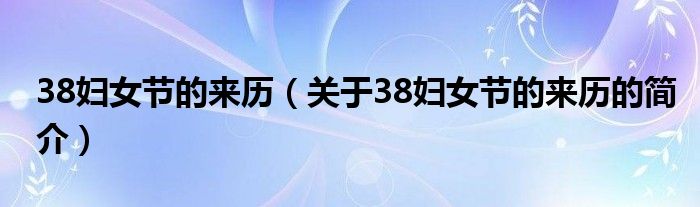 38妇女节的来历（关于38妇女节的来历的简介）